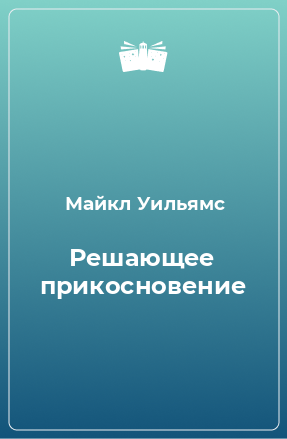 Майкл Уильямс

Решающее прикосновение